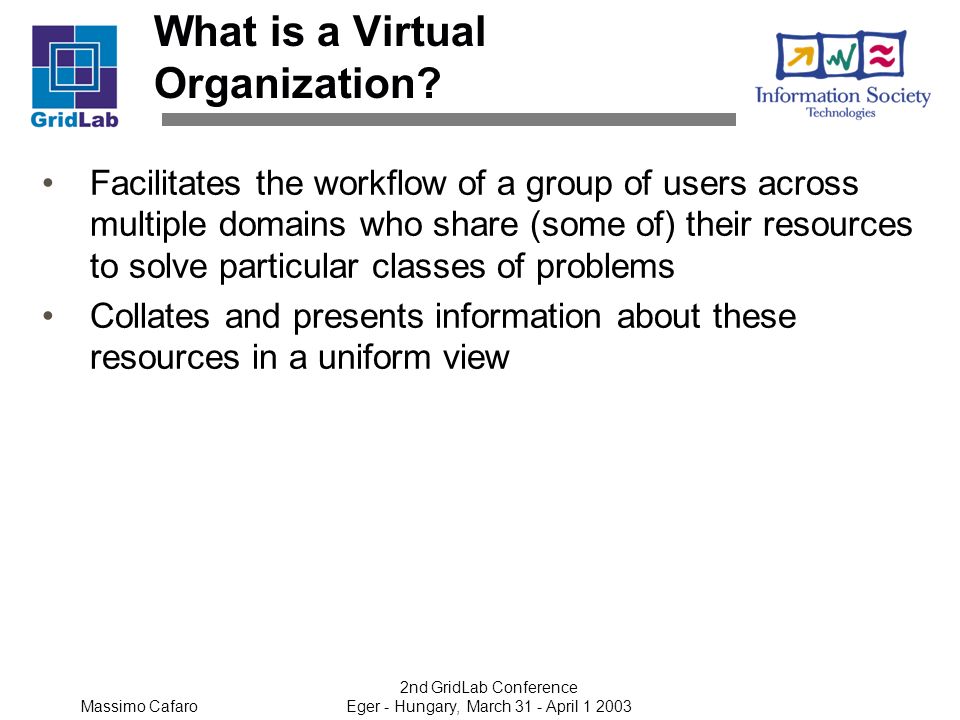 GridLab

What is a Virtual Organization?

Information Society Technologies

• Facilitates the workflow of a group of users across multiple domains who share (some of) their resources to solve particular classes of problems

• Collates and presents information about these resources in a uniform view

Massimo Cafaro

2nd GridLab Conference
Eger - Hungary, March 31 - April 1 2003